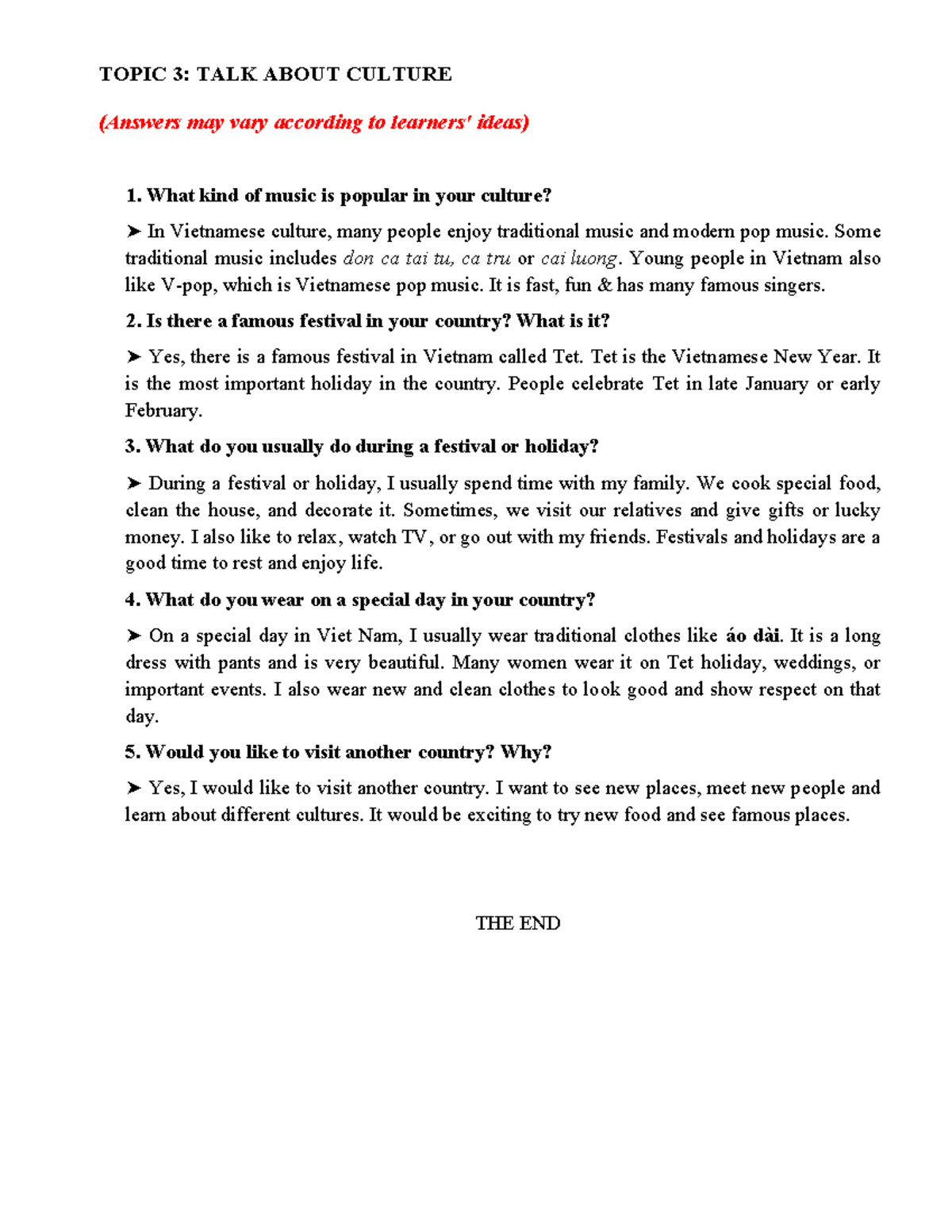 TOPIC 3: TALK ABOUT CULTURE

(Answers may vary according to learners' ideas)

1. What kind of music is popular in your culture?

➤ In Vietnamese culture, many people enjoy traditional music and modern pop music. Some traditional music includes don ca tai tu, ca tru or cai luong. Young people in Vietnam also like V-pop, which is Vietnamese pop music. It is fast, fun & has many famous singers.

2. Is there a famous festival in your country? What is it?

➤ Yes, there is a famous festival in Vietnam called Tet. Tet is the Vietnamese New Year. It is the most important holiday in the country. People celebrate Tet in late January or early February.

3. What do you usually do during a festival or holiday?

➤ During a festival or holiday, I usually spend time with my family. We cook special food, clean the house, and decorate it. Sometimes, we visit our relatives and give gifts or lucky money. I also like to relax, watch TV, or go out with my friends. Festivals and holidays are a good time to rest and enjoy life.

4. What do you wear on a special day in your country?

➤ On a special day in Viet Nam, I usually wear traditional clothes like áo dài. It is a long dress with pants and is very beautiful. Many women wear it on Tet holiday, weddings, or important events. I also wear new and clean clothes to look good and show respect on that day.

5. Would you like to visit another country? Why?

➤ Yes, I would like to visit another country. I want to see new places, meet new people and learn about different cultures. It would be exciting to try new food and see famous places.

THE END